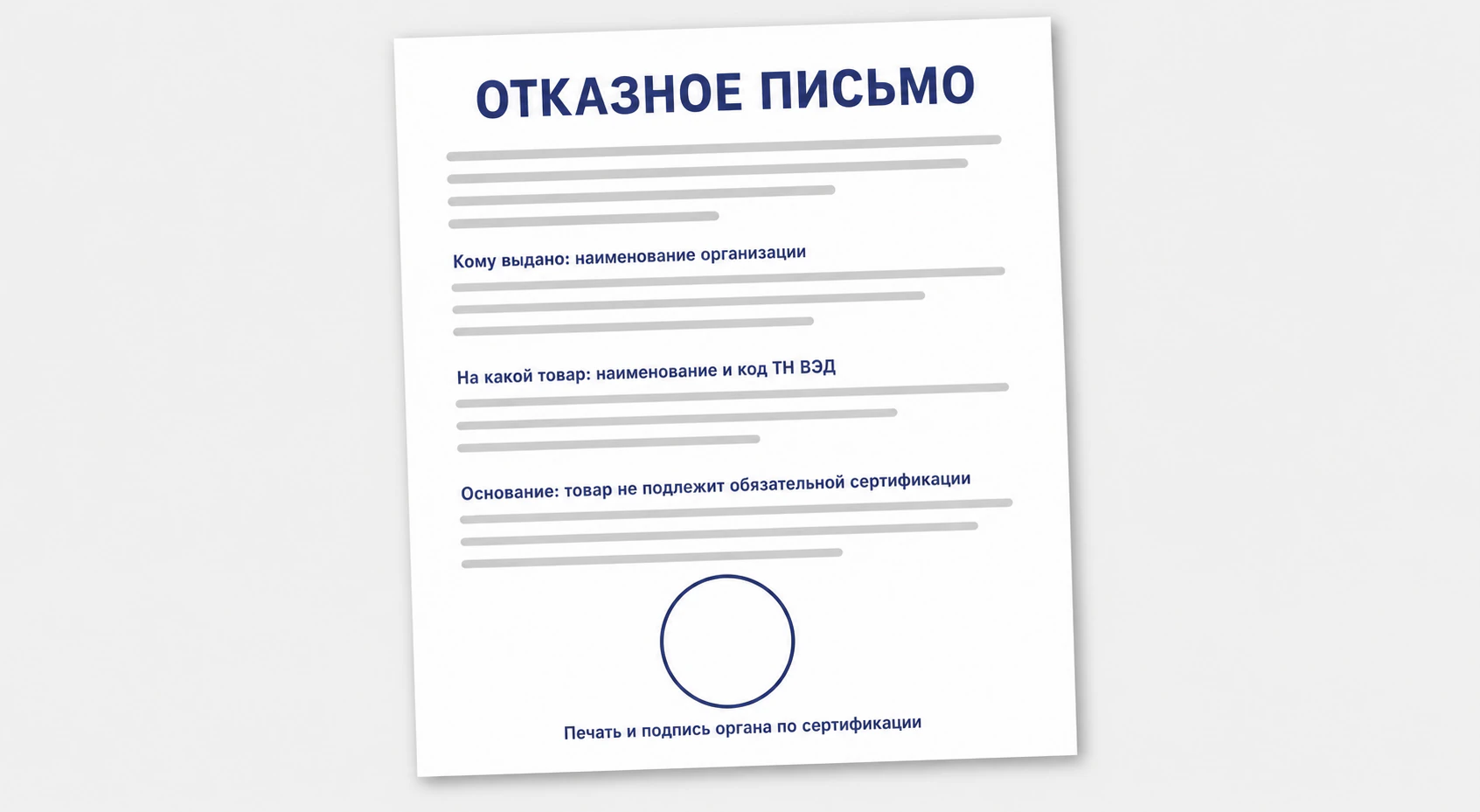 ОТКАЗНОЕ ПИСЬМО

Кому выдано: наименование организации

На какой товар: наименование и код ТН ВЭД

Основание: товар не подлежит обязательной сертификации

Печать и подпись органа по сертификации